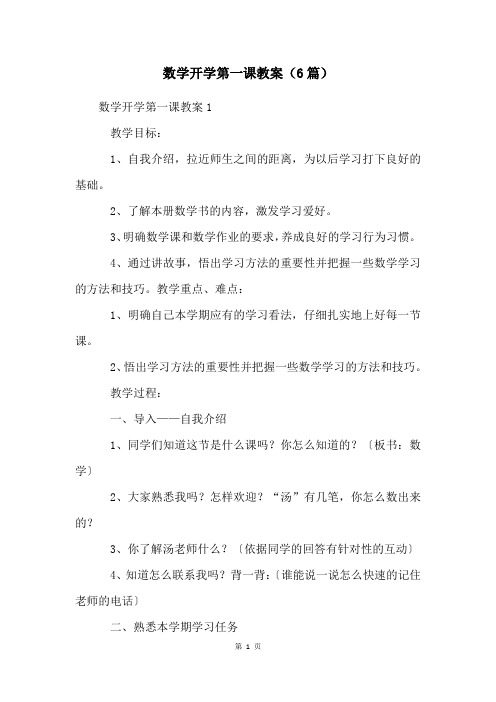 数学开学第一课教案（6篇）

数学开学第一课教案1

教学目标：

1、自我介绍，拉近师生之间的距离，为以后学习打下良好的基础。

2、了解本册数学书的内容，激发学习爱好。

3、明确数学课和数学作业的要求，养成良好的学习行为习惯。

4、通过讲故事，悟出学习方法的重要性并把握一些数学学习的方法和技巧。教学重点、难点：

1、明确自己本学期应有的学习看法，仔细扎实地上好每一节课。

2、悟出学习方法的重要性并把握一些数学学习的方法和技巧。

教学过程：

一、导入——自我介绍

1、同学们知道这节是什么课吗？你怎么知道的？〔板书：数学〕

2、大家熟悉我吗？怎样欢迎？“汤”有几笔，你怎么数出来的？

3、你了解汤老师什么？〔依据同学的回答有针对性的互动〕

4、知道怎么联系我吗？背一背：〔谁能说一说怎么快速的记住老师的电话〕

二、熟悉本学期学习任务

第 1 页